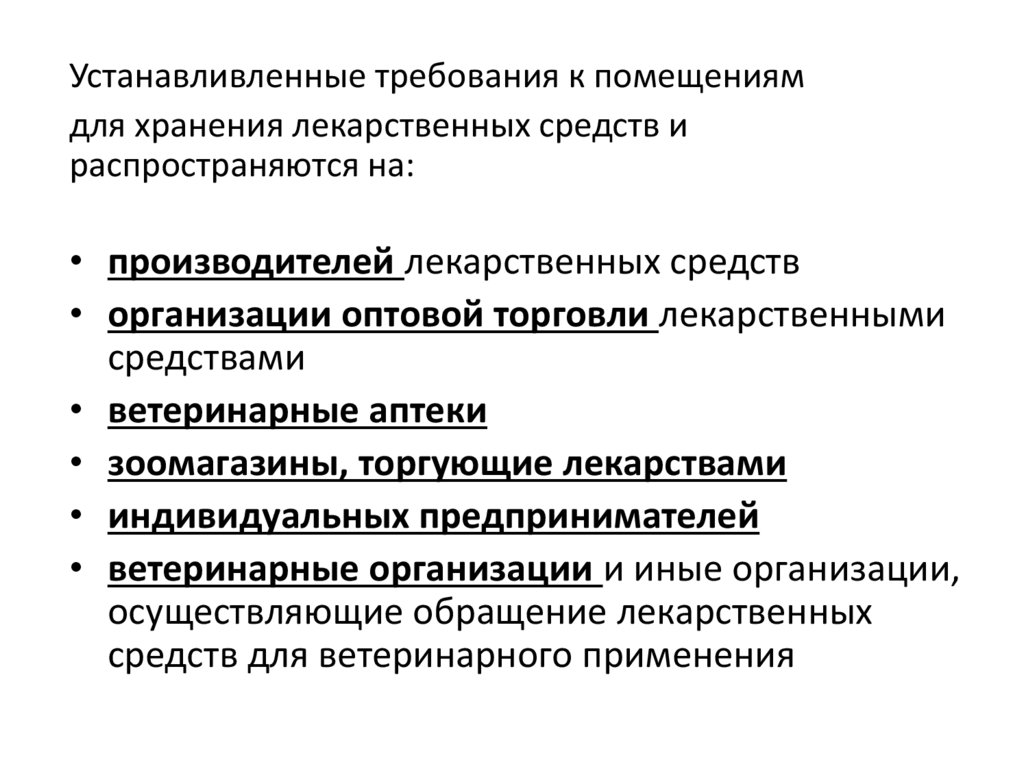 Устанавливленные требования к помещениям для хранения лекарственных средств и распространяются на:

• производителей лекарственных средств
• организации оптовой торговли лекарственными средствами
• ветеринарные аптеки
• зоомагазины, торгующие лекарствами
• индивидуальных предпринимателей
• ветеринарные организации и иные организации, осуществляющие обращение лекарственных средств для ветеринарного применения